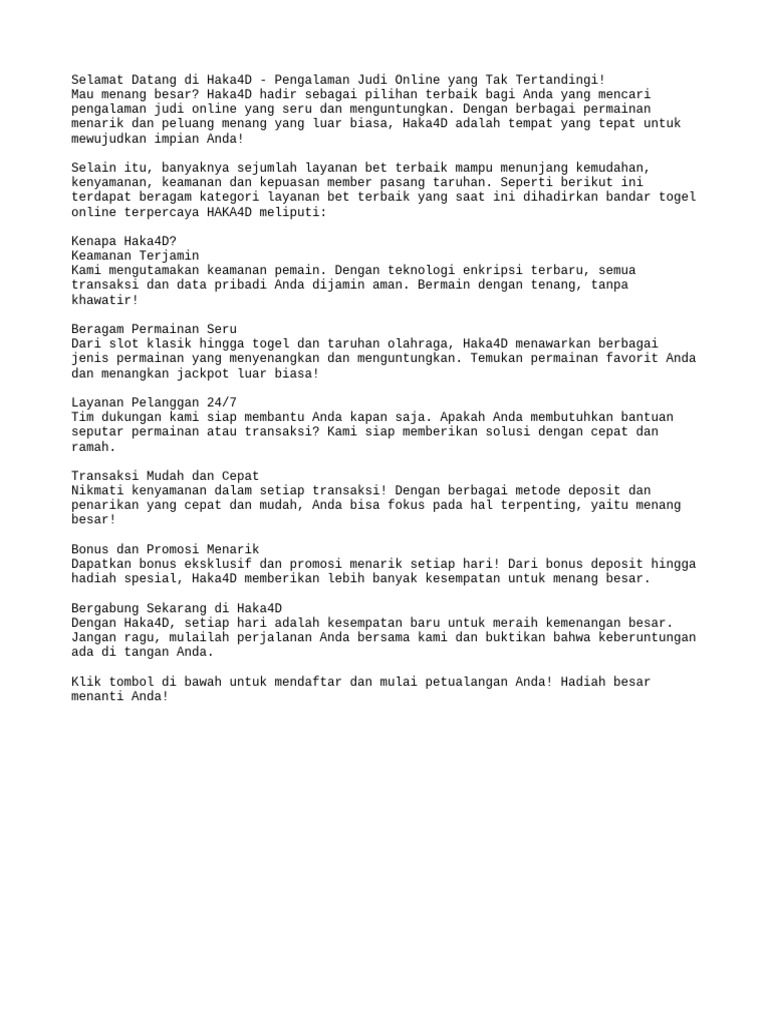 Selamat Datang di Haka4D - Pengalaman Judi Online yang Tak Tertandingi!
Mau menang besar? Haka4D hadir sebagai pilihan terbaik bagi Anda yang mencari pengalaman judi online yang seru dan menguntungkan. Dengan berbagai permainan menarik dan peluang menang yang luar biasa, Haka4D adalah tempat yang tepat untuk mewujudkan impian Anda!

Selain itu, banyaknya sejumlah layanan bet terbaik mampu menunjang kemudahan, kenyamanan, keamanan dan kepuasan member pasang taruhan. Seperti berikut ini terdapat beragam kategori layanan bet terbaik yang saat ini dihadirkan bandar togel online terpercaya HAKA4D meliputi:

Kenapa Haka4D?
Keamanan Terjamin
Kami mengutamakan keamanan pemain. Dengan teknologi enkripsi terbaru, semua transaksi dan data pribadi Anda dijamin aman. Bermain dengan tenang, tanpa khawatir!

Beragam Permainan Seru
Dari slot klasik hingga togel dan taruhan olahraga, Haka4D menawarkan berbagai jenis permainan yang menyenangkan dan menguntungkan. Temukan permainan favorit Anda dan menangkan jackpot luar biasa!

Layanan Pelanggan 24/7
Tim dukungan kami siap membantu Anda kapan saja. Apakah Anda membutuhkan bantuan seputar permainan atau transaksi? Kami siap memberikan solusi dengan cepat dan ramah.

Transaksi Mudah dan Cepat
Nikmati kenyamanan dalam setiap transaksi! Dengan berbagai metode deposit dan penarikan yang cepat dan mudah, Anda bisa fokus pada hal terpenting, yaitu menang besar!

Bonus dan Promosi Menarik
Dapatkan bonus eksklusif dan promosi menarik setiap hari! Dari bonus deposit hingga hadiah spesial, Haka4D memberikan lebih banyak kesempatan untuk menang besar.

Bergabung Sekarang di Haka4D
Dengan Haka4D, setiap hari adalah kesempatan baru untuk meraih kemenangan besar. Jangan ragu, mulailah perjalanan Anda bersama kami dan buktikan bahwa keberuntungan ada di tangan Anda.

Klik tombol di bawah untuk mendaftar dan mulai petualangan Anda! Hadiah besar menanti Anda!